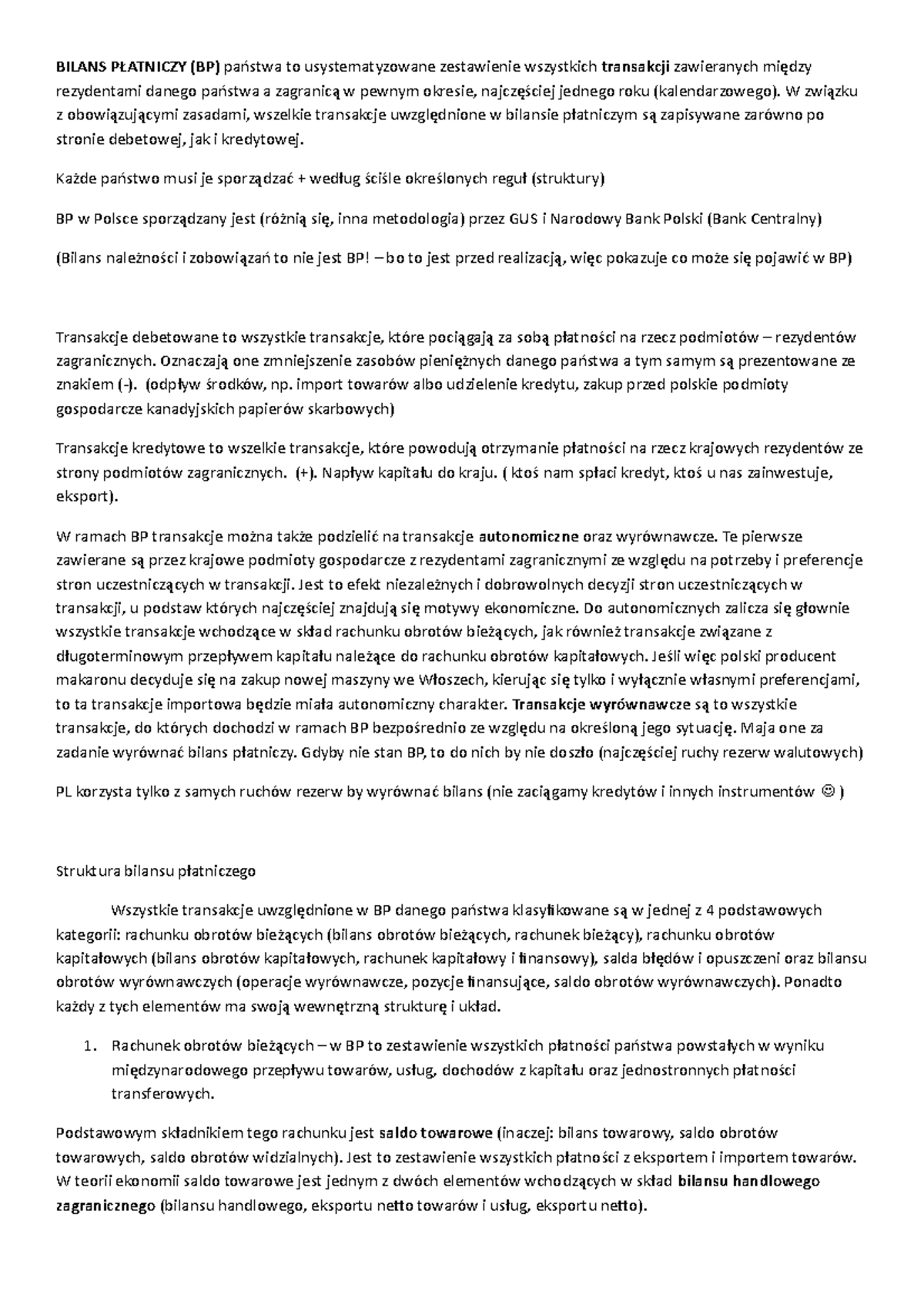 BILANS PŁATNICZY (BP) państwa to usystematyzowane zestawienie wszystkich transakcji zawieranych między rezydentami danego państwa a zagranicą w pewnym okresie, najczęściej jednego roku (kalendarzowego). W związku z obowiązującymi zasadami, wszelkie transakcje uwzględnione w bilansie płatniczym są zapisywane zarówno po stronie debetowej, jak i kredytowej.

Każde państwo musi je sporządzać + według ściśle określonych reguł (struktury)

BP w Polsce sporządzany jest (różnią się, inna metodologia) przez GUS i Narodowy Bank Polski (Bank Centralny)

(Bilans należności i zobowiązań to nie jest BP! – bo to jest przed realizacją, więc pokazuje co może się pojawić w BP)

Transakcje debetowane to wszystkie transakcje, które pociągają za sobą płatności na rzecz podmiotów – rezydentów zagranicznych. Oznaczają one zmniejszenie zasobów pieniężnych danego państwa a tym samym są prezentowane ze znakiem (-). (odpływ środków, np. import towarów albo udzielenie kredytu, zakup przed polskie podmioty gospodarcze kanadyjskich papierów skarbowych)

Transakcje kredytowe to wszelkie transakcje, które powodują otrzymanie płatności na rzecz krajowych rezydentów ze strony podmiotów zagranicznych. (+). Napływ kapitału do kraju. ( ktoś nam spłaci kredyt, ktoś u nas zainwestuje, eksport).

W ramach BP transakcje można także podzielić na transakcje autonomiczne oraz wyrównawcze. Te pierwsze zawierane są przez krajowe podmioty gospodarcze z rezydentami zagranicznymi ze względu na potrzeby i preferencje stron uczestniczących w transakcji. Jest to efekt niezależnych i dobrowolnych decyzji stron uczestniczących w transakcji, u podstaw których najczęściej znajdują się motywy ekonomiczne. Do autonomicznych zalicza się głownie wszystkie transakcje wchodzące w skład rachunku obrotów bieżących, jak również transakcje związane z długoterminowym przepływem kapitału należące do rachunku obrotów kapitałowych. Jeśli więc polski producent makaronu decyduje się na zakup nowej maszyny we Włoszech, kierując się tylko i wyłącznie własnymi preferencjami, to ta transakcje importowa będzie miała autonomiczny charakter. Transakcje wyrównawcze są to wszystkie transakcje, do których dochodzi w ramach BP bezpośrednio ze względu na określoną jego sytuację. Maja one za zadanie wyrównać bilans płatniczy. Gdyby nie stan BP, to do nich by nie doszło (najczęściej ruchy rezerw walutowych)

PL korzysta tylko z samych ruchów rezerw by wyrównać bilans (nie zaciągamy kredytów i innych instrumentów ☺ )

Struktura bilansu płatniczego

Wszystkie transakcje uwzględnione w BP danego państwa klasyfikowane są w jednej z 4 podstawowych kategorii: rachunku obrotów bieżących (bilans obrotów bieżących, rachunek bieżący), rachunku obrotów kapitałowych (bilans obrotów kapitałowych, rachunek kapitałowy i finansowy), salda błędów i opuszczeni oraz bilansu obrotów wyrównawczych (operacje wyrównawcze, pozycje finansujące, saldo obrotów wyrównawczych). Ponadto każdy z tych elementów ma swoją wewnętrzną strukturę i układ.

1. Rachunek obrotów bieżących – w BP to zestawienie wszystkich płatności państwa powstałych w wyniku międzynarodowego przepływu towarów, usług, dochodów z kapitału oraz jednostronnych płatności transferowych.

Podstawowym składnikiem tego rachunku jest saldo towarowe (inaczej: bilans towarowy, saldo obrotów towarowych, saldo obrotów widzialnych). Jest to zestawienie wszystkich płatności z eksportem i importem towarów. W teorii ekonomii saldo towarowe jest jednym z dwóch elementów wchodzących w skład bilansu handlowego zagranicznego (bilansu handlowego, eksportu netto towarów i usług, eksportu netto).